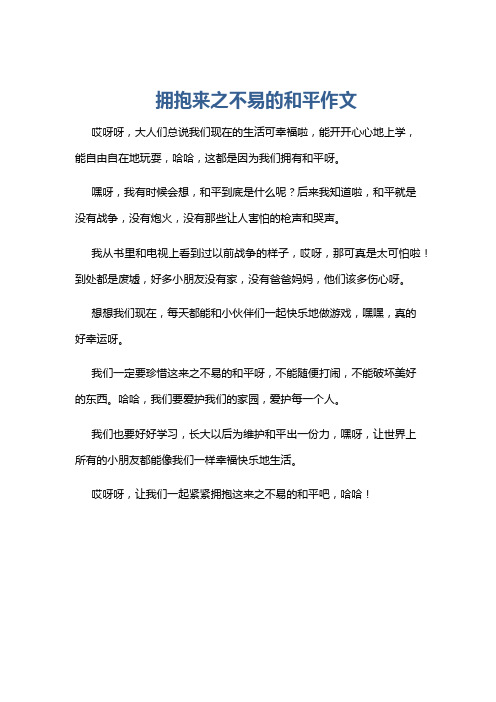 拥抱来之不易的和平作文

哎呀呀，大人们总说我们现在的生活可幸福啦，能开开心心地上学，能自由自在地玩耍，哈哈，这都是因为我们拥有和平呀。

嘿呀，我有时候会想，和平到底是什么呢？后来我知道啦，和平就是没有战争，没有炮火，没有那些让人害怕的枪声和哭声。

我从书里和电视上看到过以前战争的样子，哎呀，那可真是太可怕啦！到处都是废墟，好多小朋友没有家，没有爸爸妈妈，他们该多伤心呀。

想想我们现在，每天都能和小伙伴们一起快乐地做游戏，嘿嘿，真的好幸运呀。

我们一定要珍惜这来之不易的和平呀，不能随便打闹，不能破坏美好的东西。哈哈，我们要爱护我们的家园，爱护每一个人。

我们也要好好学习，长大以后为维护和平出一份力，嘿呀，让世界上所有的小朋友都能像我们一样幸福快乐地生活。

哎呀呀，让我们一起紧紧拥抱这来之不易的和平吧，哈哈！